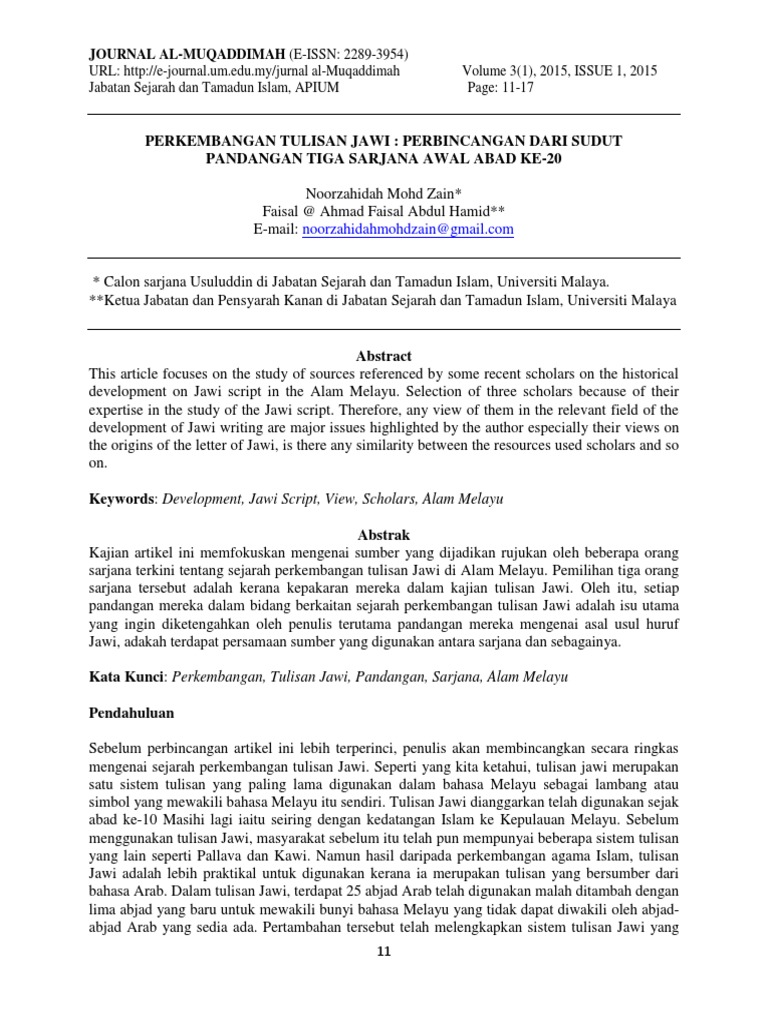 JOURNAL AL-MUQADDIMAH (E-ISSN: 2289-3954)
URL: http://e-journal.um.edu.my/jurnal al-Muqaddimah Volume 3(1), 2015, ISSUE 1, 2015
Jabatan Sejarah dan Tamadun Islam, APIUM Page: 11-17

PERKEMBANGAN TULISAN JAWI : PERBINCANGAN DARI SUDUT PANDANGAN TIGA SARJANA AWAL ABAD KE-20

Noorzahidah Mohd Zain*
Faisal @ Ahmad Faisal Abdul Hamid**
E-mail: noorzahidahmohdzain@gmail.com

* Calon sarjana Usuluddin di Jabatan Sejarah dan Tamadun Islam, Universiti Malaya.
**Ketua Jabatan dan Pensyarah Kanan di Jabatan Sejarah dan Tamadun Islam, Universiti Malaya

Abstract
This article focuses on the study of sources referenced by some recent scholars on the historical development on Jawi script in the Alam Melayu. Selection of three scholars because of their expertise in the study of the Jawi script. Therefore, any view of them in the relevant field of the development of Jawi writing are major issues highlighted by the author especially their views on the origins of the letter of Jawi, is there any similarity between the resources used scholars and so on.

Keywords: Development, Jawi Script, View, Scholars, Alam Melayu

Abstrak
Kajian artikel ini memfokuskan mengenai sumber yang dijadikan rujukan oleh beberapa orang sarjana terkini tentang sejarah perkembangan tulisan Jawi di Alam Melayu. Pemilihan tiga orang sarjana tersebut adalah kerana kepakaran mereka dalam kajian tulisan Jawi. Oleh itu, setiap pandangan mereka dalam bidang berkaitan sejarah perkembangan tulisan Jawi adalah isu utama yang ingin diketengahkan oleh penulis terutama pandangan mereka mengenai asal usul huruf Jawi, adakah terdapat persamaan sumber yang digunakan antara sarjana dan sebagainya.

Kata Kunci: Perkembangan, Tulisan Jawi, Pandangan, Sarjana, Alam Melayu

Pendahuluan

Sebelum perbincangan artikel ini lebih terperinci, penulis akan membincangkan secara ringkas mengenai sejarah perkembangan tulisan Jawi. Seperti yang kita ketahui, tulisan jawi merupakan satu sistem tulisan yang paling lama digunakan dalam bahasa Melayu sebagai lambang atau simbol yang mewakili bahasa Melayu itu sendiri. Tulisan Jawi dianggarkan telah digunakan sejak abad ke-10 Masihi lagi iaitu seiring dengan kedatangan Islam ke Kepulauan Melayu. Sebelum menggunakan tulisan Jawi, masyarakat sebelum itu telah pun mempunyai beberapa sistem tulisan yang lain seperti Pallava dan Kawi. Namun hasil daripada perkembangan agama Islam, tulisan Jawi adalah lebih praktikal untuk digunakan kerana ia merupakan tulisan yang bersumber dari bahasa Arab. Dalam tulisan Jawi, terdapat 25 abjad Arab telah digunakan malah ditambah dengan lima abjad yang baru untuk mewakili bunyi bahasa Melayu yang tidak dapat diwakili oleh abjad-abjad Arab yang sedia ada. Pertambahan tersebut telah melengkapkan sistem tulisan Jawi yang

11